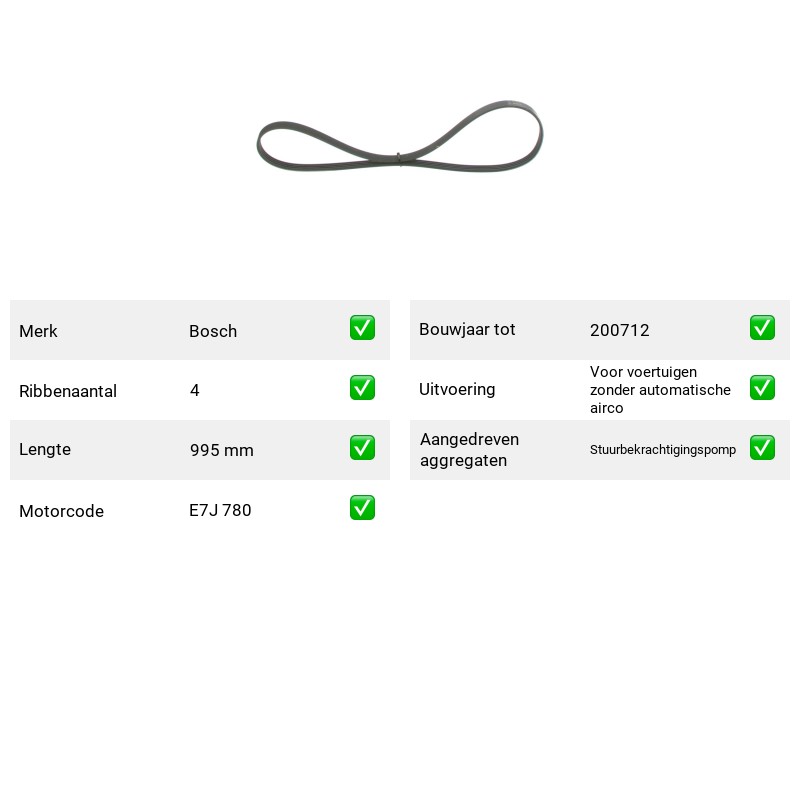 Merk Bosch ☑

Ribbenaantal 4 ☑

Lengte 995 mm ☑

Motorcode E7J 780 ☑

Bouwjaar tot 200712 ☑

Uitvoering Voor voertuigen zonder automatische airco ☑

Aangedreven aggregaten Stuurbekrachtigingspomp ☑